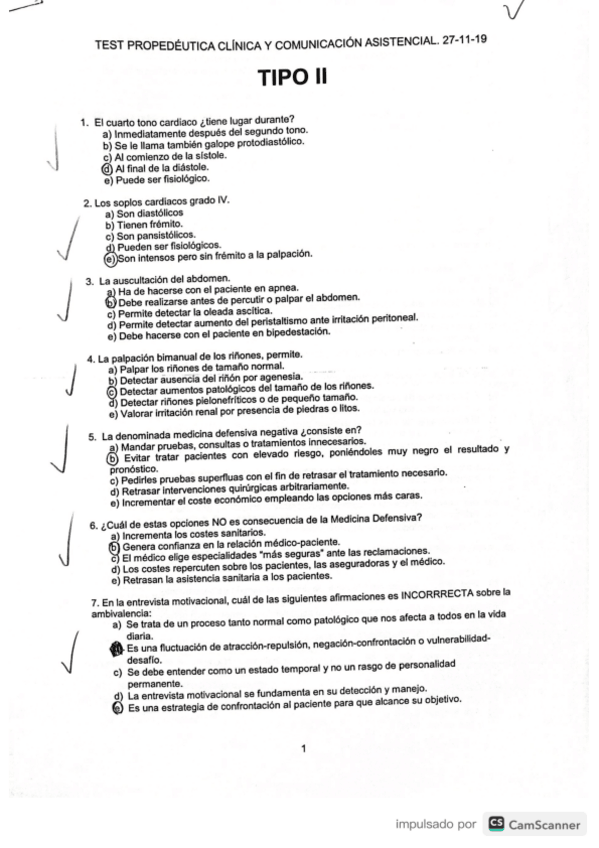 TEST PROPEDÉUTICA CLÍNICA Y COMUNICACIÓN ASISTENCIAL. 27-11-19

TIPO II

1. El cuarto tono cardiaco ¿tiene lugar durante?
a) Inmediatamente después del segundo tono.
b) Se le llama también galope protodiastólico.
c) Al comienzo de la sístole.
d) Al final de la diástole.
e) Puede ser fisiológico.

2. Los soplos cardiacos grado IV.
a) Son diastólicos
b) Tienen frémito.
c) Son pansistólicos.
d) Pueden ser fisiológicos.
e) Son intensos pero sin frémito a la palpación.

3. La auscultación del abdomen.
a) Ha de hacerse con el paciente en apnea.
b) Debe realizarse antes de percutir o palpar el abdomen.
c) Permite detectar la oleada ascítica.
d) Permite detectar aumento del peristaltismo ante irritación peritoneal.
e) Debe hacerse con el paciente en bipedestación.

4. La palpación bimanual de los riñones, permite.
a) Palpar los riñones de tamaño normal.
b) Detectar ausencia del riñón por agenesia.
c) Detectar aumentos patológicos del tamaño de los riñones.
d) Detectar riñones pielonefríticos o de pequeño tamaño.
e) Valorar irritación renal por presencia de piedras o litos.

5. La denominada medicina defensiva negativa ¿consiste en?
a) Mandar pruebas, consultas o tratamientos innecesarios.
b) Evitar tratar pacientes con elevado riesgo, poniéndoles muy negro el resultado y pronóstico.
c) Pedirles pruebas superfluas con el fin de retrasar el tratamiento necesario.
d) Retrasar intervenciones quirúrgicas arbitrariamente.
e) Incrementar el coste económico empleando las opciones más caras.

6. ¿Cuál de estas opciones NO es consecuencia de la Medicina Defensiva?
a) Incrementa los costes sanitarios.
b) Genera confianza en la relación médico-paciente.
c) El médico elige especialidades "más seguras" ante las reclamaciones.
d) Los costes repercuten sobre los pacientes, las aseguradoras y el médico.
e) Retrasan la asistencia sanitaria a los pacientes.

7. En la entrevista motivacional, cuál de las siguientes afirmaciones es INCORRRECTA sobre la ambivalencia:
a) Se trata de un proceso tanto normal como patológico que nos afecta a todos en la vida diaria.
b) Es una fluctuación de atracción-repulsión, negación-confrontación o vulnerabilidad-desafío.
c) Se debe entender como un estado temporal y no un rasgo de personalidad permanente.
d) La entrevista motivacional se fundamenta en su detección y manejo.
e) Es una estrategia de confrontación al paciente para que alcance su objetivo.

1

impulsado por CS CamScanner